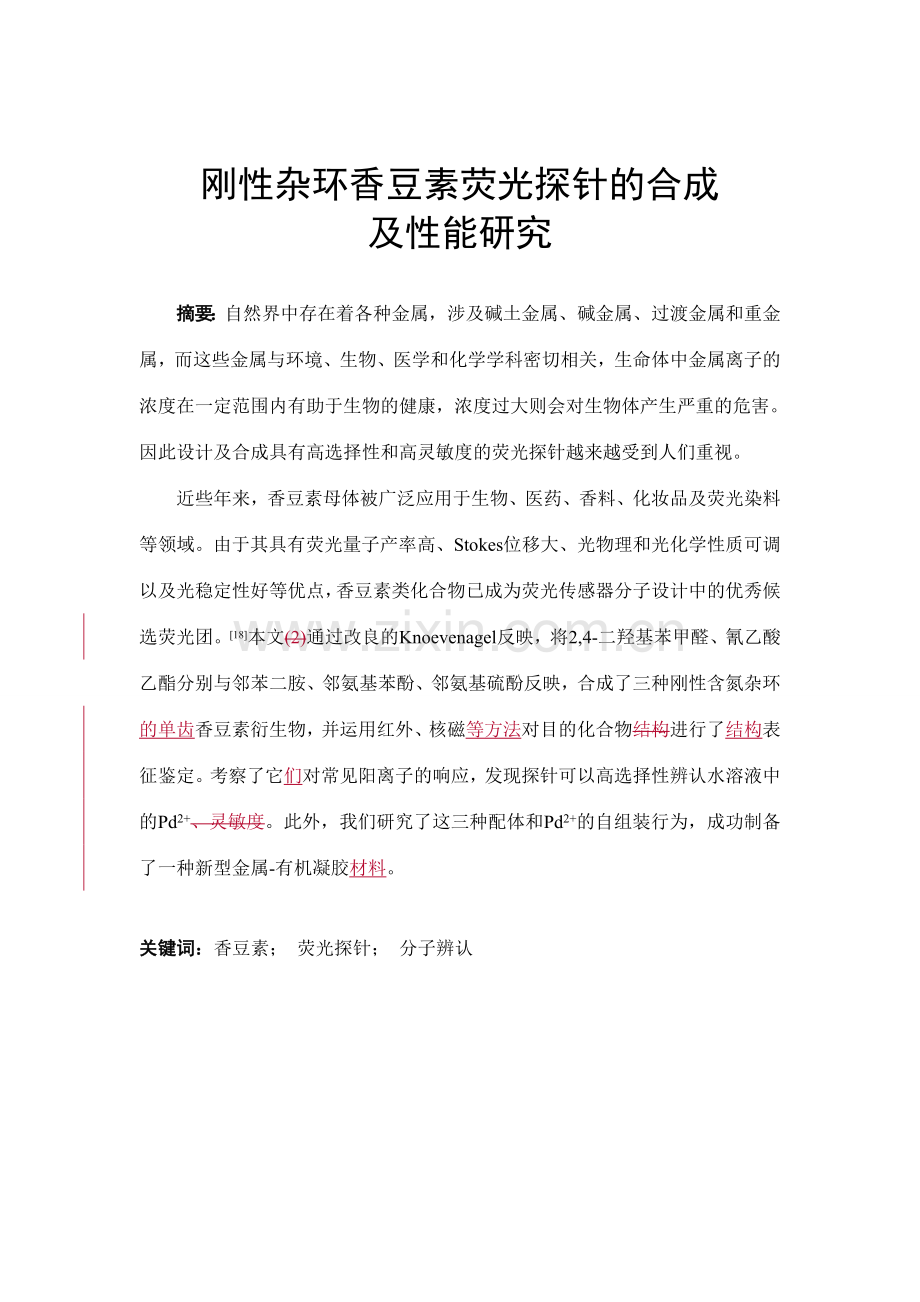 刚性杂环香豆素荧光探针的合成
及性能研究

摘要: 自然界中存在着各种金属，涉及碱土金属、碱金属、过渡金属和重金属，而这些金属与环境、生物、医学和化学学科密切相关，生命体中金属离子的浓度在一定范围内有助于生物的健康，浓度过大则会对生物体产生严重的危害。因此设计及合成具有高选择性和高灵敏度的荧光探针越来越受到人们重视。

近些年来，香豆素母体被广泛应用于生物、医药、香料、化妆品及荧光染料等领域。由于其具有荧光量子产率高、Stokes位移大、光物理和光化学性质可调以及光稳定性好等优点，香豆素类化合物已成为荧光传感器分子设计中的优秀候选荧光团。$^{[18]}$本文(2)通过改良的Knoevenagel反映，将2,4-二羟基苯甲醛、氰乙酸乙酯分别与邻苯二胺、邻氨基苯酚、邻氨基硫酚反映，合成了三种刚性含氮杂环的单齿香豆素衍生物，并运用红外、核磁等方法对目的化合物结构进行了结构表征鉴定。考察了它们对常见阳离子的响应，发现探针可以高选择性辨认水溶液中的$Pd^{2+}$、灵敏度。此外，我们研究了这三种配体和$Pd^{2+}$的自组装行为，成功制备了一种新型金属-有机凝胶材料。

关键词：香豆素； 荧光探针； 分子辨认

www.zixin.com.cn